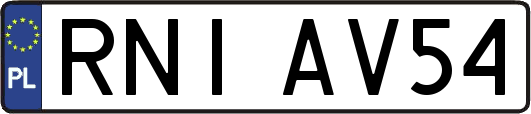 PL
RNI AV54